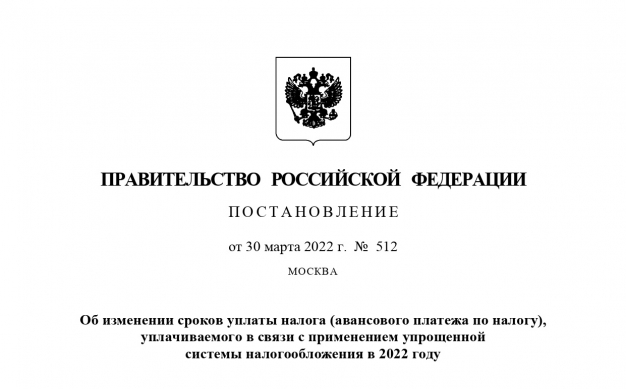 ПРАВИТЕЛЬСТВО РОССИЙСКОЙ ФЕДЕРАЦИИ

ПОСТАНОВЛЕНИЕ

от 30 марта 2022 г. № 512

МОСКВА

Об изменении сроков уплаты налога (авансового платежа по налогу), уплачиваемого в связи с применением упрощенной системы налогообложения в 2022 году